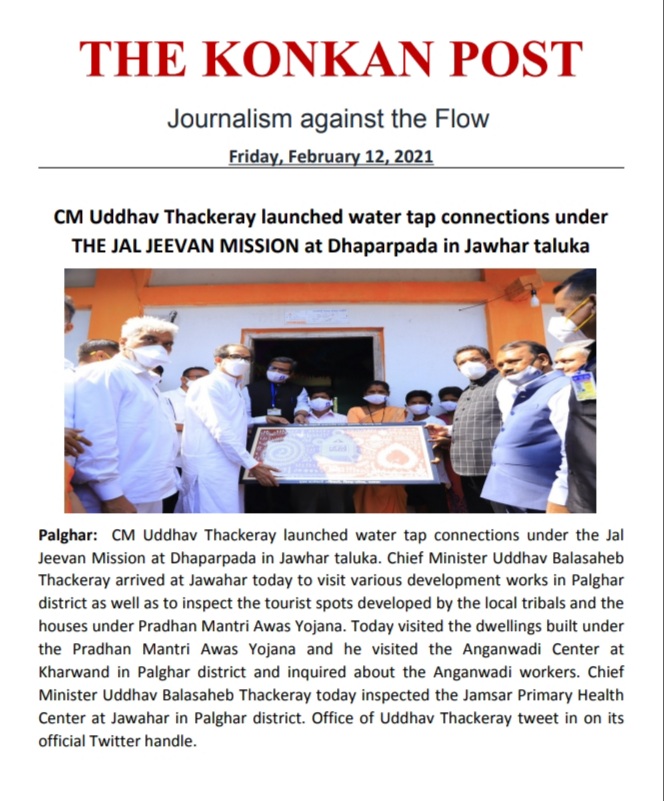 THE KONKAN POST

Journalism against the Flow

Friday, February 12, 2021

CM Uddhav Thackeray launched water tap connections under THE JAL JEEVAN MISSION at Dhaparpada in Jawhar taluka

Palghar: CM Uddhav Thackeray launched water tap connections under the Jal Jeevan Mission at Dhaparpada in Jawhar taluka. Chief Minister Uddhav Balasaheb Thackeray arrived at Jawahar today to visit various development works in Palghar district as well as to inspect the tourist spots developed by the local tribals and the houses under Pradhan Mantri Awas Yojana. Today visited the dwellings built under the Pradhan Mantri Awas Yojana and he visited the Anganwadi Center at Kharwand in Palghar district and inquired about the Anganwadi workers. Chief Minister Uddhav Balasaheb Thackeray today inspected the Jamsar Primary Health Center at Jawahar in Palghar district. Office of Uddhav Thackeray tweet in on its official Twitter handle.